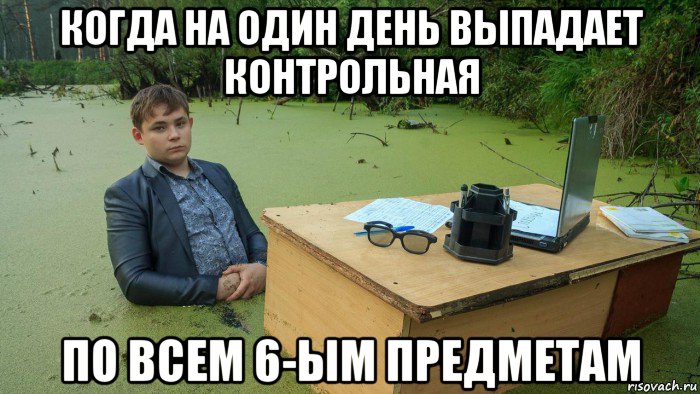 КОГДА НА ОДИН ДЕНЬ ВЫПАДАЕТ КОНТРОЛЬНАЯ

ПО ВСЕМ 6-ЫМ ПРЕДМЕТАМ

risovach.ru